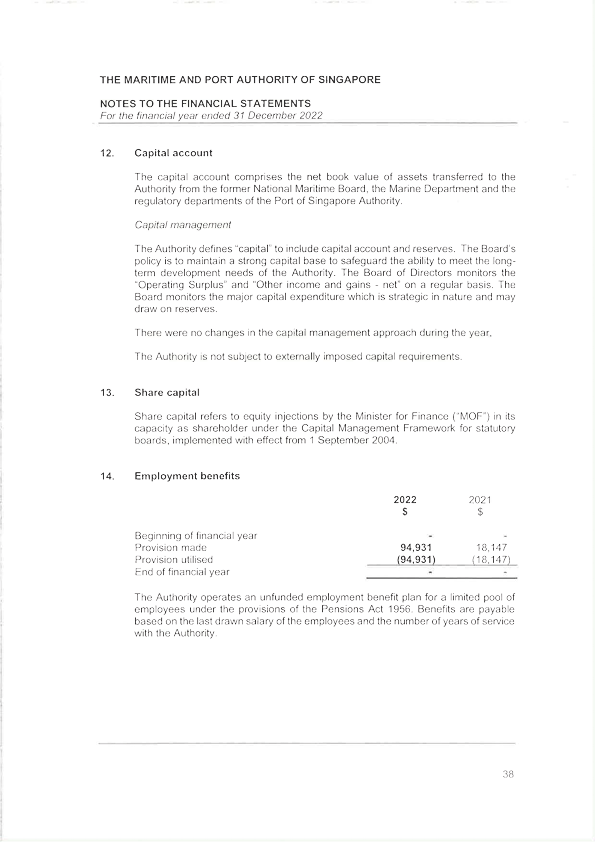 THE MARITIME AND PORT AUTHORITY OF SINGAPORE

NOTES TO THE FINANCIAL STATEMENTS
For the financial year ended 31 December 2022

12. Capital account

The capital account comprises the net book value of assets transferred to the Authority from the former National Maritime Board, the Marine Department and the regulatory departments of the Port of Singapore Authority.

Capital management

The Authority defines "capital" to include capital account and reserves. The Board's policy is to maintain a strong capital base to safeguard the ability to meet the long-term development needs of the Authority. The Board of Directors monitors the "Operating Surplus" and "Other income and gains - net" on a regular basis. The Board monitors the major capital expenditure which is strategic in nature and may draw on reserves.

There were no changes in the capital management approach during the year.

The Authority is not subject to externally imposed capital requirements.

13. Share capital

Share capital refers to equity injections by the Minister for Finance ("MOF") in its capacity as shareholder under the Capital Management Framework for statutory boards, implemented with effect from 1 September 2004.

14. Employment benefits

| | 2022 $ | 2021 $ |
|---|---|---|
| Beginning of financial year | - | - |
| Provision made | 94,931 | 18,147 |
| Provision utilised | (94,931) | (18,147) |
| End of financial year | - | - |

The Authority operates an unfunded employment benefit plan for a limited pool of employees under the provisions of the Pensions Act 1956. Benefits are payable based on the last drawn salary of the employees and the number of years of service with the Authority.

38